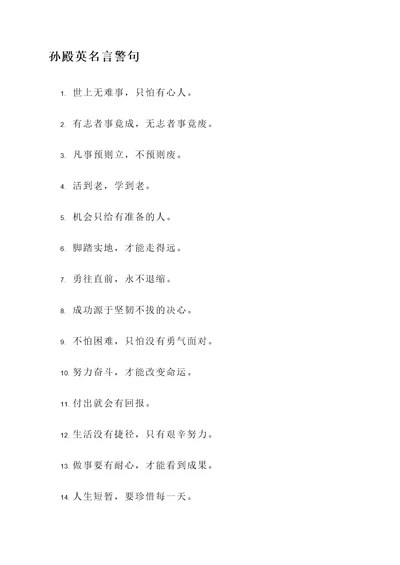 孙殿英名言警句

1. 世上无难事，只怕有心人。

2. 有志者事竟成，无志者事竟废。

3. 凡事预则立，不预则废。

4. 活到老，学到老。

5. 机会只给有准备的人。

6. 脚踏实地，才能走得远。

7. 勇往直前，永不退缩。

8. 成功源于坚韧不拔的决心。

9. 不怕困难，只怕没有勇气面对。

10. 努力奋斗，才能改变命运。

11. 付出就会有回报。

12. 生活没有捷径，只有艰辛努力。

13. 做事要有耐心，才能看到成果。

14. 人生短暂，要珍惜每一天。